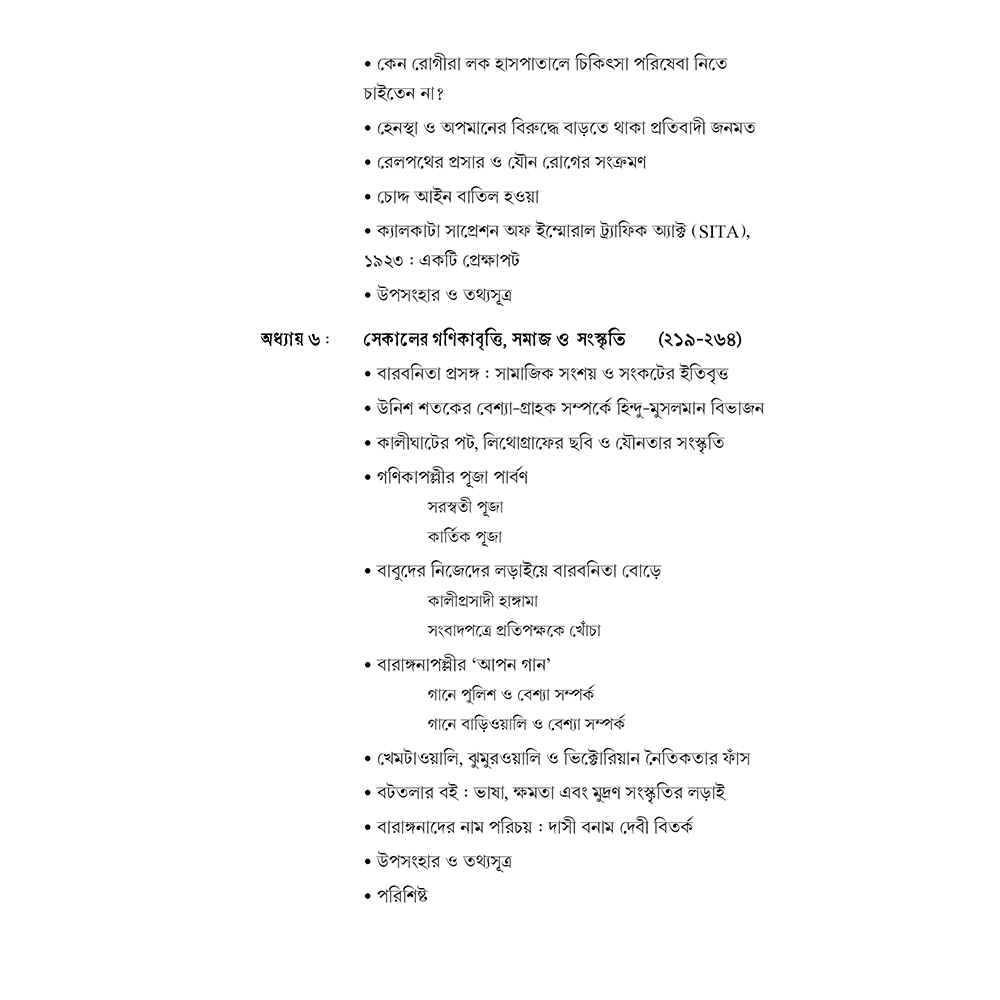 • কেন রোগীরা লক হাসপাতালে চিকিৎসা পরিষেবা নিতে চাইতেন না?

• হেনস্থা ও অপমানের বিরুদ্ধে বাড়তে থাকা প্রতিবাদী জনমত

• রেলপথের প্রসার ও যৌন রোগের সংক্রমণ

• চোদ্দ আইন বাতিল হওয়া

• ক্যালকাটা সাপ্রেশন অফ ইম্মোরাল ট্র্যাফিক অ্যাক্ট (SITA), ১৯২৩ : একটি প্রেক্ষাপট

• উপসংহার ও তথ্যসূত্র

অধ্যায় ৬ : সেকালের গণিকাবৃত্তি, সমাজ ও সংস্কৃতি (২১৯-২৬৪)

• বারবনিতা প্রসঙ্গ : সামাজিক সংশয় ও সংকটের ইতিবৃত্ত

• উনিশ শতকের বেশ্যা-গ্রাহক সম্পর্কে হিন্দু-মুসলমান বিভাজন

• কালীঘাটের পট, লিথোগ্রাফের ছবি ও যৌনতার সংস্কৃতি

• গণিকাপল্লীর পূজা পার্বণ
সরস্বতী পূজা
কার্তিক পূজা

• বাবুদের নিজেদের লড়াইয়ে বারবনিতা বোড়ে
কালীপ্রসাদী হাঙ্গামা
সংবাদপত্রে প্রতিপক্ষকে খোঁচা

• বারাঙ্গনাপল্লীর 'আপন গান'
গানে পুলিশ ও বেশ্যা সম্পর্ক
গানে বাড়িওয়ালি ও বেশ্যা সম্পর্ক

• খেমটাওয়ালি, ঝুমুরওয়ালি ও ভিক্টোরিয়ান নৈতিকতার ফাঁস

• বটতলার বই : ভাষা, ক্ষমতা এবং মুদ্রণ সংস্কৃতির লড়াই

• বারাঙ্গনাদের নাম পরিচয় : দাসী বনাম দেবী বিতর্ক

• উপসংহার ও তথ্যসূত্র

• পরিশিষ্ট